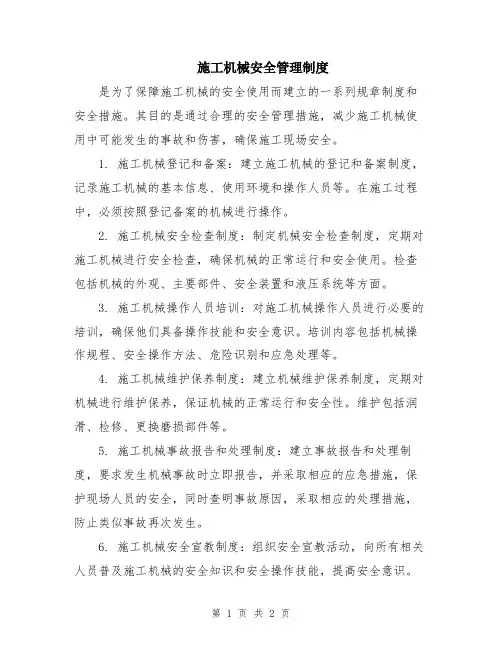 施工机械安全管理制度

是为了保障施工机械的安全使用而建立的一系列规章制度和安全措施。其目的是通过合理的安全管理措施，减少施工机械使用中可能发生的事故和伤害，确保施工现场安全。

1. 施工机械登记和备案：建立施工机械的登记和备案制度，记录施工机械的基本信息、使用环境和操作人员等。在施工过程中，必须按照登记备案的机械进行操作。

2. 施工机械安全检查制度：制定机械安全检查制度，定期对施工机械进行安全检查，确保机械的正常运行和安全使用。检查包括机械的外观、主要部件、安全装置和液压系统等方面。

3. 施工机械操作人员培训：对施工机械操作人员进行必要的培训，确保他们具备操作技能和安全意识。培训内容包括机械操作规程、安全操作方法、危险识别和应急处理等。

4. 施工机械维护保养制度：建立机械维护保养制度，定期对机械进行维护保养，保证机械的正常运行和安全性。维护包括润滑、检修、更换磨损部件等。

5. 施工机械事故报告和处理制度：建立事故报告和处理制度，要求发生机械事故时立即报告，并采取相应的应急措施，保护现场人员的安全，同时查明事故原因，采取相应的处理措施，防止类似事故再次发生。

6. 施工机械安全宣教制度：组织安全宣教活动，向所有相关人员普及施工机械的安全知识和安全操作技能，提高安全意识。

第 1 页 共 2 页